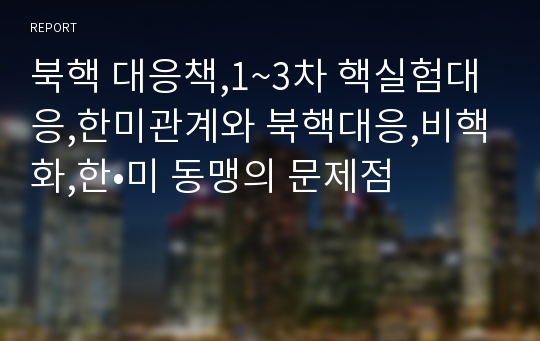 REPORT

북핵 대응책,1~3차 핵실험대응,한미관계와 북핵대응,비핵화,한•미 동맹의 문제점